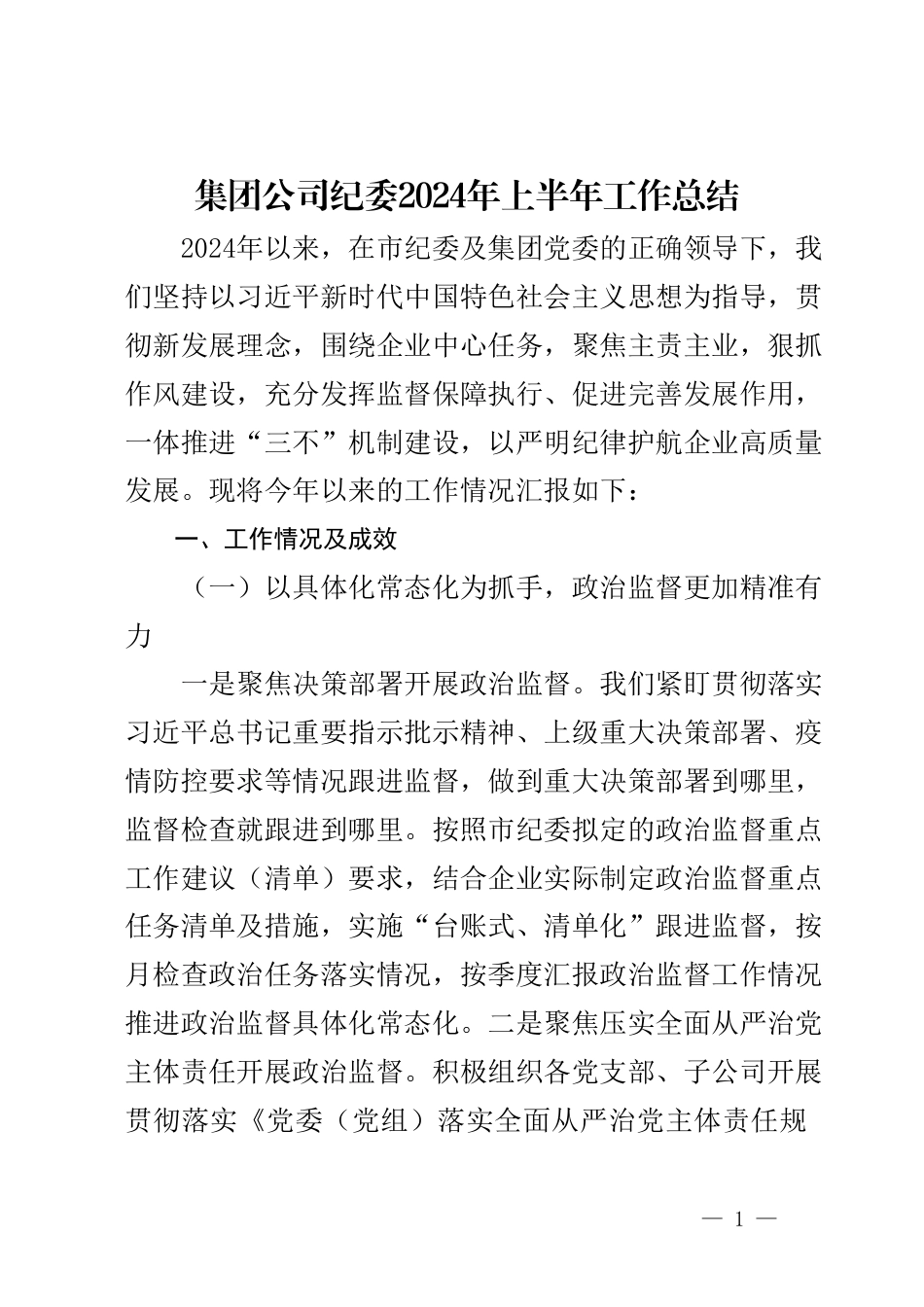 集团公司纪委2024年上半年工作总结

2024年以来，在市纪委及集团党委的正确领导下，我们坚持以习近平新时代中国特色社会主义思想为指导，贯彻新发展理念，围绕企业中心任务，聚焦主责主业，狠抓作风建设，充分发挥监督保障执行、促进完善发展作用，一体推进“三不”机制建设，以严明纪律护航企业高质量发展。现将今年以来的工作情况汇报如下：

一、工作情况及成效

（一）以具体化常态化为抓手，政治监督更加精准有力

一是聚焦决策部署开展政治监督。我们紧盯贯彻落实习近平总书记重要指示批示精神、上级重大决策部署、疫情防控要求等情况跟进监督，做到重大决策部署到哪里，监督检查就跟进到哪里。按照市纪委拟定的政治监督重点工作建议（清单）要求，结合企业实际制定政治监督重点任务清单及措施，实施“台账式、清单化”跟进监督，按月检查政治任务落实情况，按季度汇报政治监督工作情况推进政治监督具体化常态化。二是聚焦压实全面从严治党主体责任开展政治监督。积极组织各党支部、子公司开展贯彻落实《党委（党组）落实全面从严治党主体责任规

— 1 —